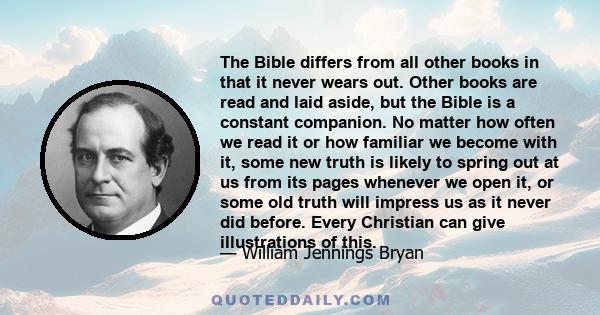 The Bible differs from all other books in that it never wears out. Other books are read and laid aside, but the Bible is a constant companion. No matter how often we read it or how familiar we become with it, some new truth is likely to spring out at us from its pages whenever we open it, or some old truth will impress us as it never did before. Every Christian can give illustrations of this.

— William Jennings Bryan

QUOTEDDAILY.COM